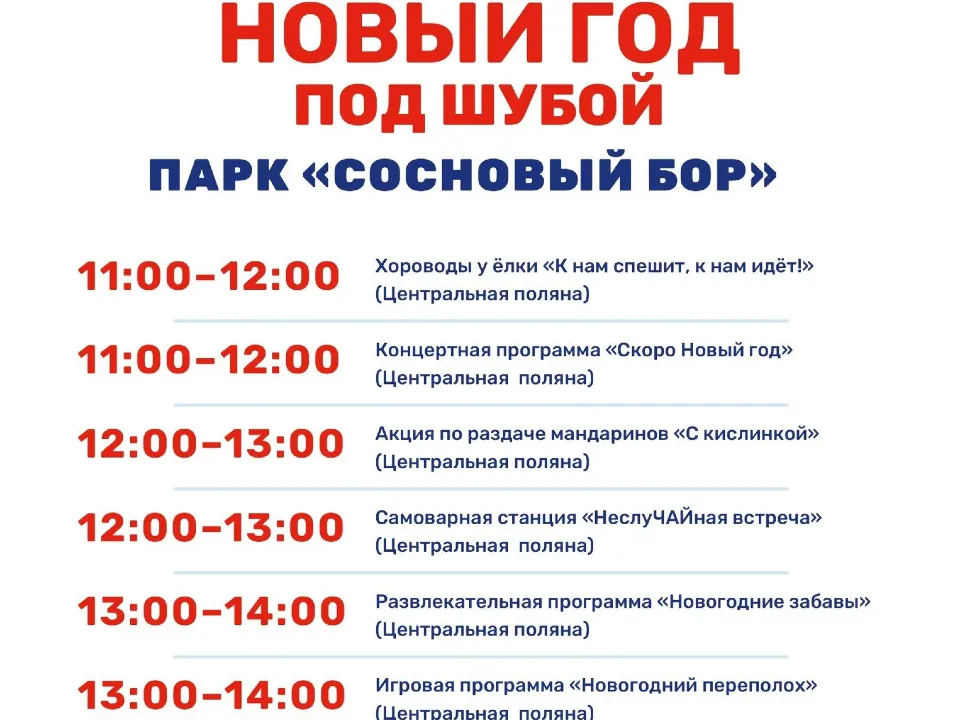 НОВЫЙ ГОД
ПОД ШУБОЙ
ПАРК «СОСНОВЫЙ БОР»

11:00–12:00 Хороводы у ёлки «К нам спешит, к нам идёт!» (Центральная поляна)

11:00–12:00 Концертная программа «Скоро Новый год» (Центральная поляна)

12:00–13:00 Акция по раздаче мандаринов «С кислинкой» (Центральная поляна)

12:00–13:00 Самоварная станция «НеслуЧАЙная встреча» (Центральная поляна)

13:00–14:00 Развлекательная программа «Новогодние забавы» (Центральная поляна)

13:00–14:00 Игровая программа «Новогодний переполох» (Центральная поляна)